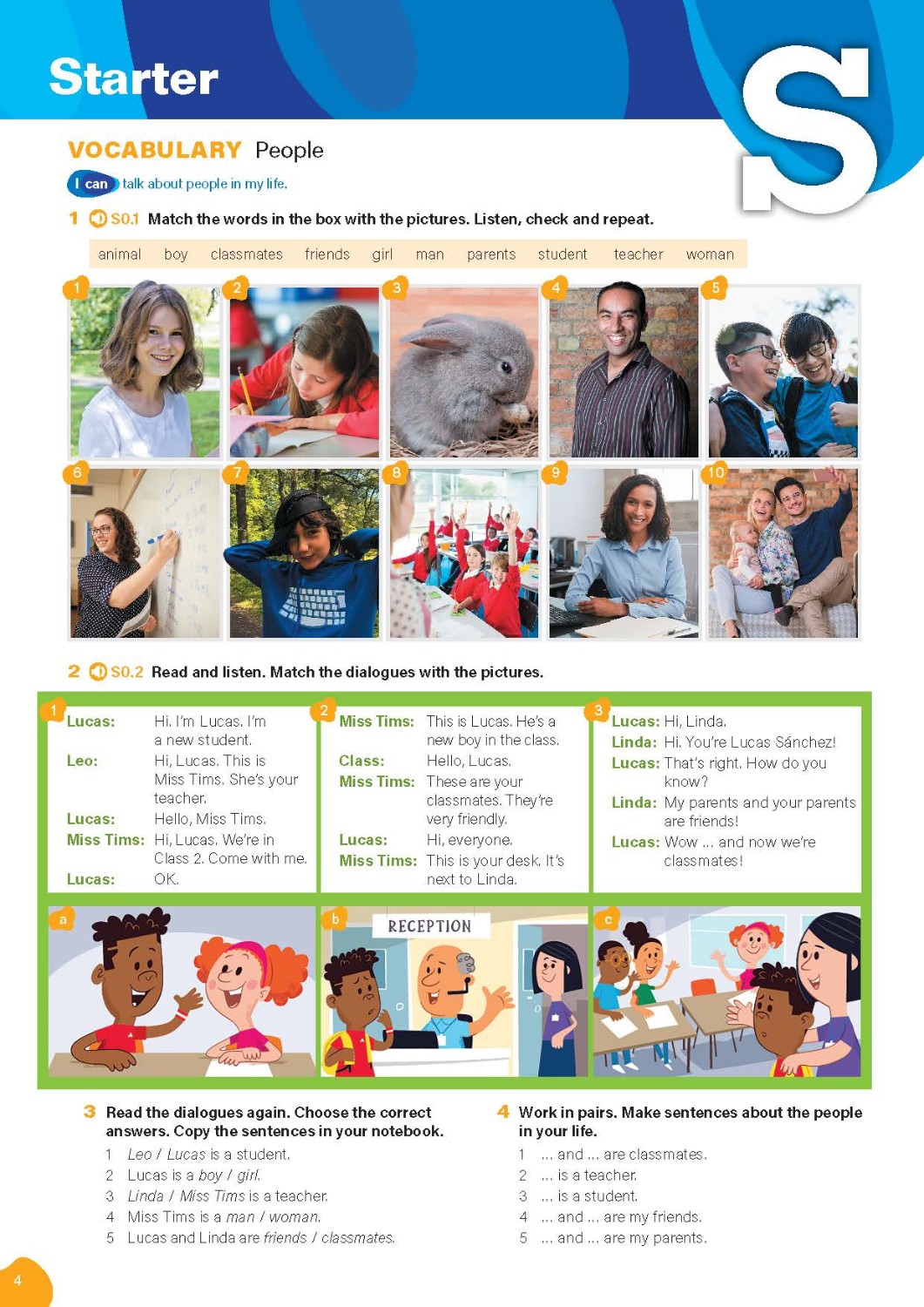 Starter

S

VOCABULARY People

I can talk about people in my life.

1 S0.1 Match the words in the box with the pictures. Listen, check and repeat.

animal boy classmates friends girl man parents student teacher woman

1 2 3 4 5

6 7 8 9 10

2 S0.2 Read and listen. Match the dialogues with the pictures.

1
Lucas: Hi. I'm Lucas. I'm a new student.
Leo: Hi, Lucas. This is Miss Tims. She's your teacher.
Lucas: Hello, Miss Tims.
Miss Tims: Hi, Lucas. We're in Class 2. Come with me.
Lucas: OK.

2
Miss Tims: This is Lucas. He's a new boy in the class.
Class: Hello, Lucas.
Miss Tims: These are your classmates. They're very friendly.
Lucas: Hi, everyone.
Miss Tims: This is your desk. It's next to Linda.

3
Lucas: Hi, Linda.
Linda: Hi. You're Lucas Sánchez!
Lucas: That's right. How do you know?
Linda: My parents and your parents are friends!
Lucas: Wow ... and now we're classmates!

a

b
RECEPTION

c

3 Read the dialogues again. Choose the correct answers. Copy the sentences in your notebook.
1 Leo / Lucas is a student.
2 Lucas is a boy / girl.
3 Linda / Miss Tims is a teacher.
4 Miss Tims is a man / woman.
5 Lucas and Linda are friends / classmates.

4 Work in pairs. Make sentences about the people in your life.
1 ... and ... are classmates.
2 ... is a teacher.
3 ... is a student.
4 ... and ... are my friends.
5 ... and ... are my parents.

4